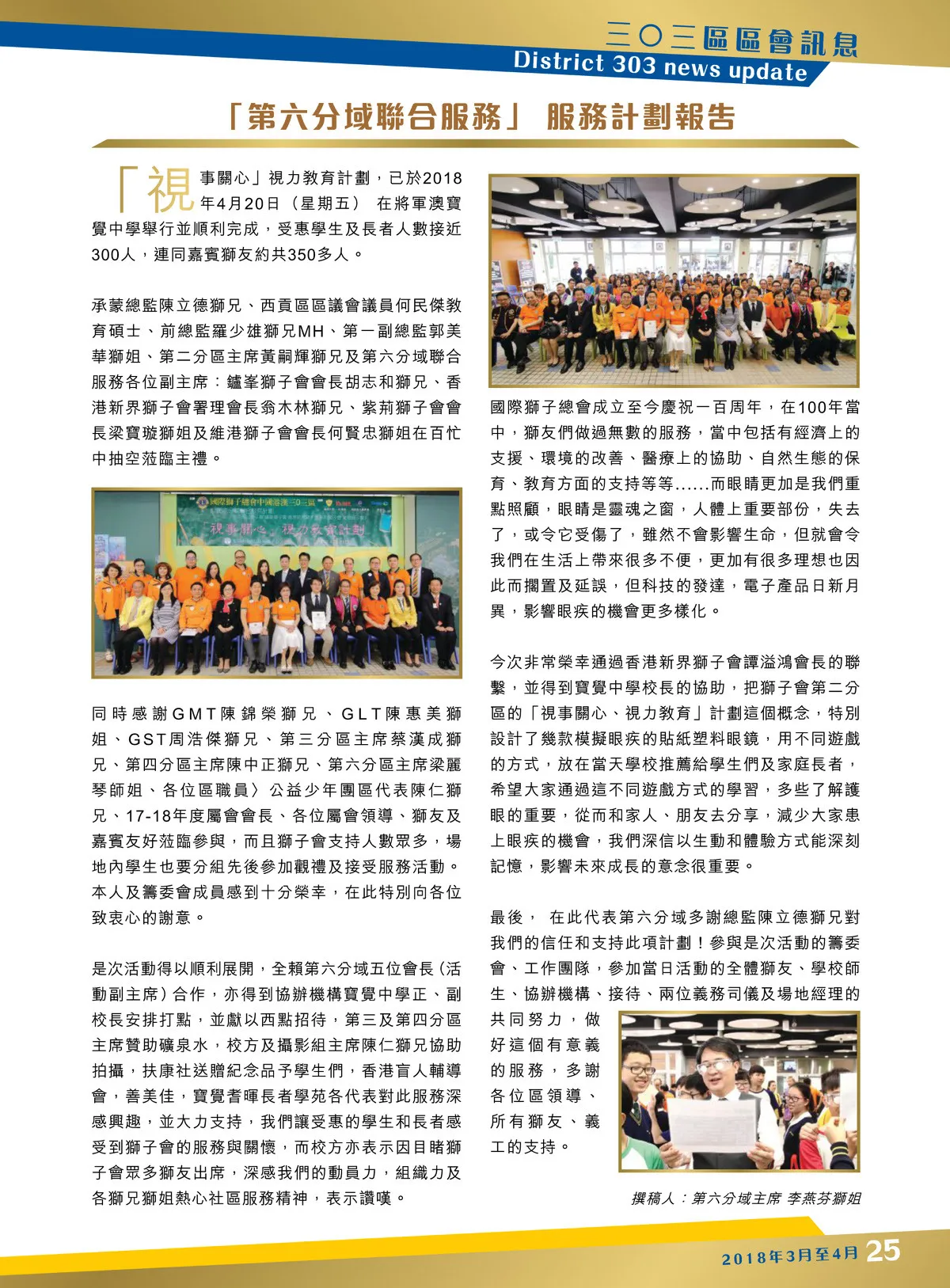 三〇三區區會訊息
District 303 news update

「第六分域聯合服務」 服務計劃報告

「視事關心」視力教育計劃，已於2018年4月20日（星期五） 在將軍澳寶覺中學舉行並順利完成，受惠學生及長者人數接近300人，連同嘉賓獅友約共350多人。

承蒙總監陳立德獅兄、西貢區區議會議員何民傑教育碩士、前總監羅少雄獅兄MH、第一副總監郭美華獅姐、第二分區主席黃嗣輝獅兄及第六分域聯合服務各位副主席：鑪峯獅子會會長胡志和獅兄、香港新界獅子會署理會長翁木林獅兄、紫荊獅子會會長梁寶璇獅姐及維港獅子會會長何賢忠獅姐在百忙中抽空蒞臨主禮。

國際獅子總會中國港澳三〇三區
視事關心 視力教育計劃

同時感謝GMT陳錦榮獅兄、GLT陳惠美獅姐、GST周浩傑獅兄、第三分區主席蔡漢成獅兄、第四分區主席陳中正獅兄、第六分區主席梁麗琴師姐、各位區職員〉公益少年團區代表陳仁獅兄、17-18年度屬會會長、各位屬會領導、獅友及嘉賓友好蒞臨參與，而且獅子會支持人數眾多，場地內學生也要分組先後參加觀禮及接受服務活動。本人及籌委會成員感到十分榮幸，在此特別向各位致衷心的謝意。

是次活動得以順利展開，全賴第六分域五位會長（活動副主席）合作，亦得到協辦機構寶覺中學正、副校長安排打點，並獻以西點招待，第三及第四分區主席贊助礦泉水，校方及攝影組主席陳仁獅兄協助拍攝，扶康社送贈紀念品予學生們，香港盲人輔導會，善美佳，寶覺耆暉長者學苑各代表對此服務深感興趣，並大力支持，我們讓受惠的學生和長者感受到獅子會的服務與關懷，而校方亦表示因目睹獅子會眾多獅友出席，深感我們的動員力，組織力及各獅兄獅姐熱心社區服務精神，表示讚嘆。

國際獅子總會成立至今慶祝一百周年，在100年當中，獅友們做過無數的服務，當中包括有經濟上的支援、環境的改善、醫療上的協助、自然生態的保育、教育方面的支持等等......而眼睛更加是我們重點照顧，眼睛是靈魂之窗，人體上重要部份，失去了，或令它受傷了，雖然不會影響生命，但就會令我們在生活上帶來很多不便，更加有很多理想也因此而擱置及延誤，但科技的發達，電子產品日新月異，影響眼疾的機會更多樣化。

今次非常榮幸通過香港新界獅子會譚溢鴻會長的聯繫，並得到寶覺中學校長的協助，把獅子會第二分區的「視事關心、視力教育」計劃這個概念，特別設計了幾款模擬眼疾的貼紙塑料眼鏡，用不同遊戲的方式，放在當天學校推薦給學生們及家庭長者，希望大家通過這不同遊戲方式的學習，多些了解護眼的重要，從而和家人、朋友去分享，減少大家患上眼疾的機會，我們深信以生動和體驗方式能深刻記憶，影響未來成長的意念很重要。

最後， 在此代表第六分域多謝總監陳立德獅兄對我們的信任和支持此項計劃！參與是次活動的籌委會、工作團隊，參加當日活動的全體獅友、學校師生、協辦機構、接待、兩位義務司儀及場地經理的共同努力，做好這個有意義的服務，多謝各位區領導、所有獅友、義工的支持。

撰稿人：第六分域主席 李燕芬獅姐

2018年3月至4月 25